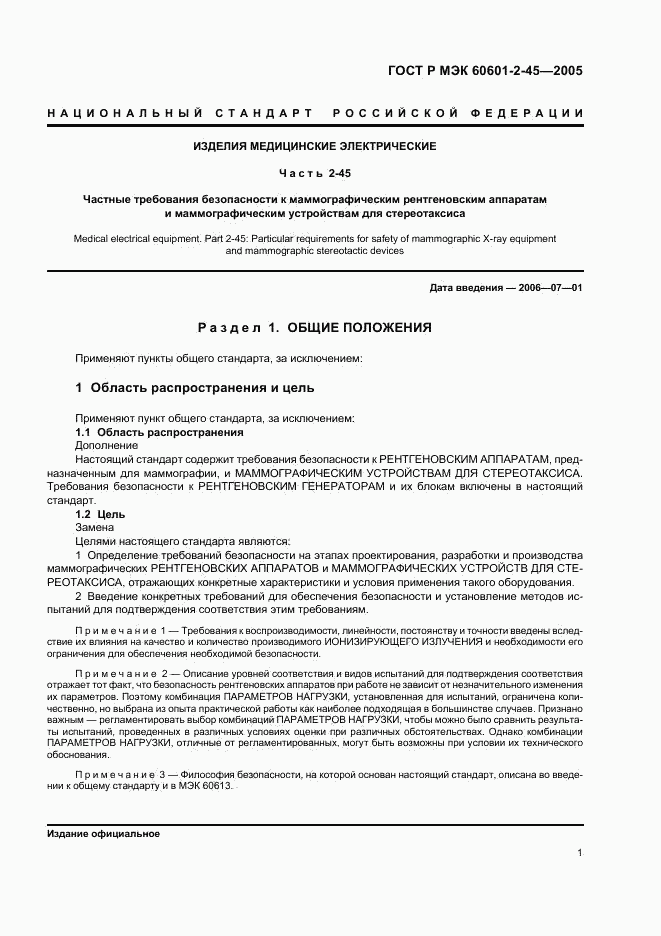 ГОСТ Р МЭК 60601-2-45—2005

НАЦИОНАЛЬНЫЙ СТАНДАРТ РОССИЙСКОЙ ФЕДЕРАЦИИ

ИЗДЕЛИЯ МЕДИЦИНСКИЕ ЭЛЕКТРИЧЕСКИЕ

Часть 2-45

Частные требования безопасности к маммографическим рентгеновским аппаратам и маммографическим устройствам для стереотаксиса

Medical electrical equipment. Part 2-45: Particular requirements for safety of mammographic X-ray equipment and mammographic stereotactic devices

Дата введения — 2006—07—01

Раздел 1. ОБЩИЕ ПОЛОЖЕНИЯ

Применяют пункты общего стандарта, за исключением:

1 Область распространения и цель

Применяют пункт общего стандарта, за исключением:
1.1 Область распространения
Дополнение
Настоящий стандарт содержит требования безопасности к РЕНТГЕНОВСКИМ АППАРАТАМ, предназначенным для маммографии, и МАММОГРАФИЧЕСКИМ УСТРОЙСТВАМ ДЛЯ СТЕРЕОТАКСИСА. Требования безопасности к РЕНТГЕНОВСКИМ ГЕНЕРАТОРАМ и их блокам включены в настоящий стандарт.
1.2 Цель
Замена
Целями настоящего стандарта являются:
1 Определение требований безопасности на этапах проектирования, разработки и производства маммографических РЕНТГЕНОВСКИХ АППАРАТОВ и МАММОГРАФИЧЕСКИХ УСТРОЙСТВ ДЛЯ СТЕРЕОТАКСИСА, отражающих конкретные характеристики и условия применения такого оборудования.
2 Введение конкретных требований для обеспечения безопасности и установление методов испытаний для подтверждения соответствия этим требованиям.

Примечание 1 — Требования к воспроизводимости, линейности, постоянству и точности введены вследствие их влияния на качество и количество производимого ИОНИЗИРУЮЩЕГО ИЗЛУЧЕНИЯ и необходимости его ограничения для обеспечения необходимой безопасности.

Примечание 2 — Описание уровней соответствия и видов испытаний для подтверждения соответствия отражает тот факт, что безопасность рентгеновских аппаратов при работе не зависит от незначительного изменения их параметров. Поэтому комбинация ПАРАМЕТРОВ НАГРУЗКИ, установленная для испытаний, ограничена количественно, но выбрана из опыта практической работы как наиболее подходящая в большинстве случаев. Признано важным — регламентировать выбор комбинаций ПАРАМЕТРОВ НАГРУЗКИ, чтобы можно было сравнить результаты испытаний, проведенных в различных условиях оценки при различных обстоятельствах. Однако комбинации ПАРАМЕТРОВ НАГРУЗКИ, отличные от регламентированных, могут быть возможны при условии их технического обоснования.

Примечание 3 — Философия безопасности, на которой основан настоящий стандарт, описана во введении к общему стандарту и в МЭК 60613.

Издание официальное

1